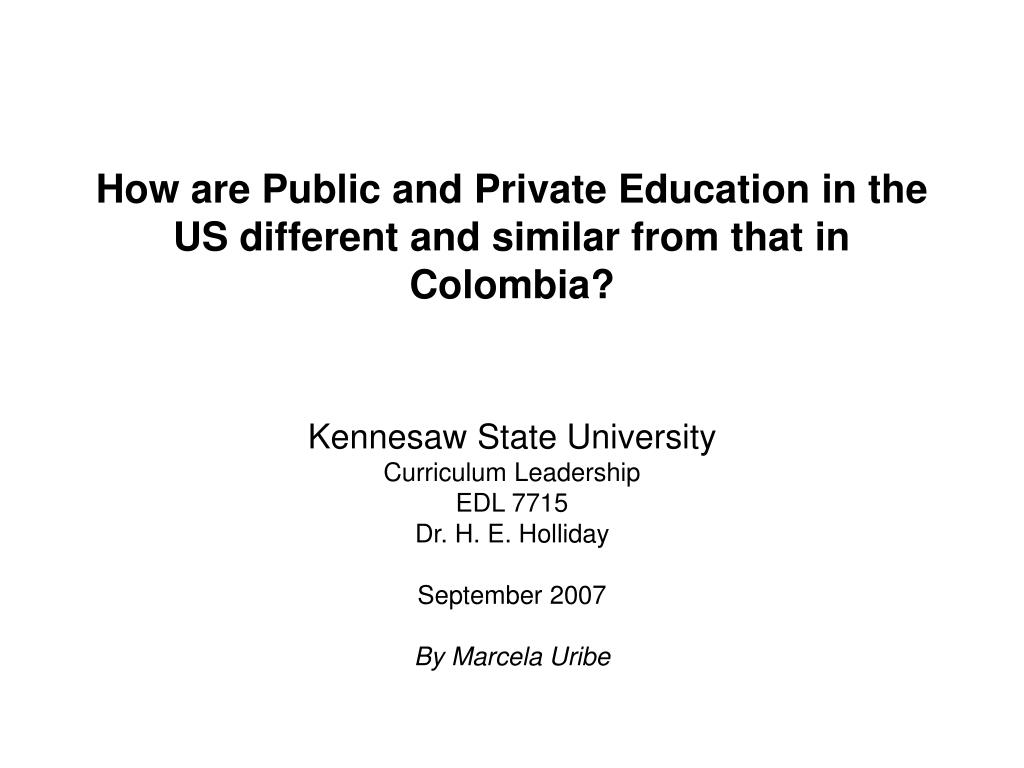 How are Public and Private Education in the US different and similar from that in Colombia?

Kennesaw State University
Curriculum Leadership
EDL 7715
Dr. H. E. Holliday

September 2007

By Marcela Uribe